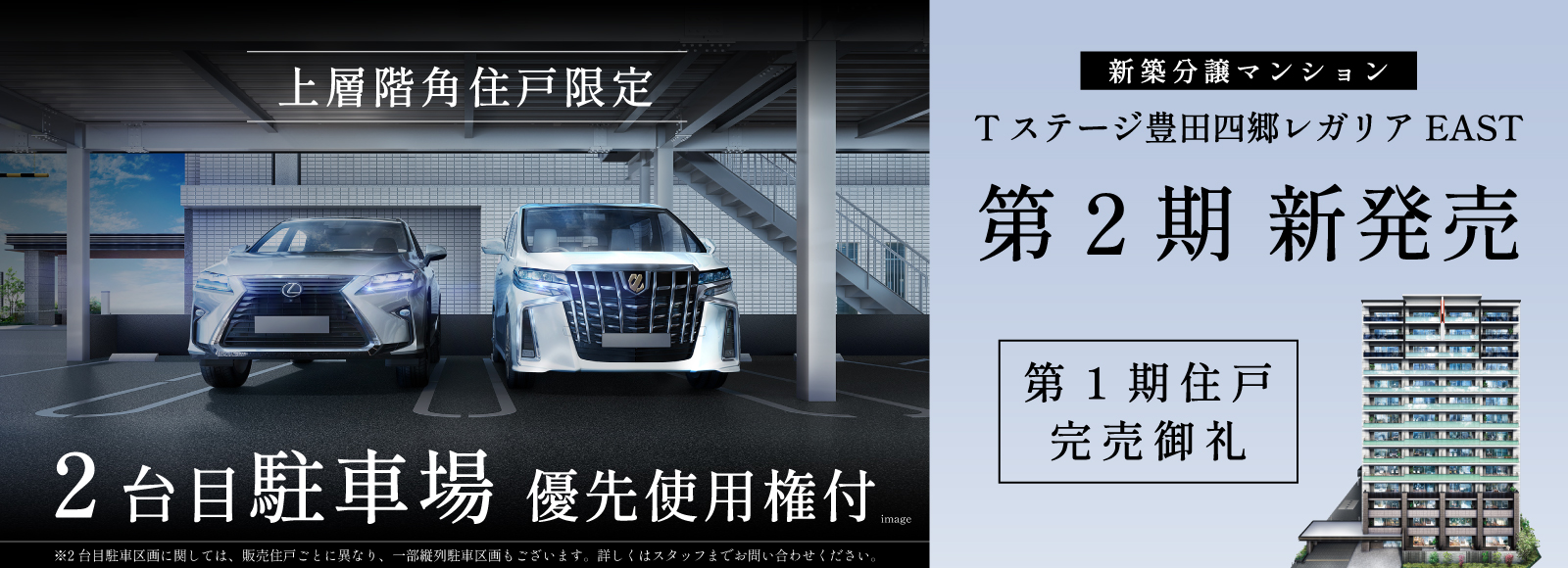 上層階角住戸限定

2台目駐車場 優先使用権付

image

※2台目駐車区画に関しては、販売住戸ごとに異なり、一部縦列駐車区画もございます。詳しくはスタッフまでお問い合わせください。

新築分譲マンション

Tステージ豊田四郷レガリア EAST

第2期 新発売

第1期住戸
完売御礼